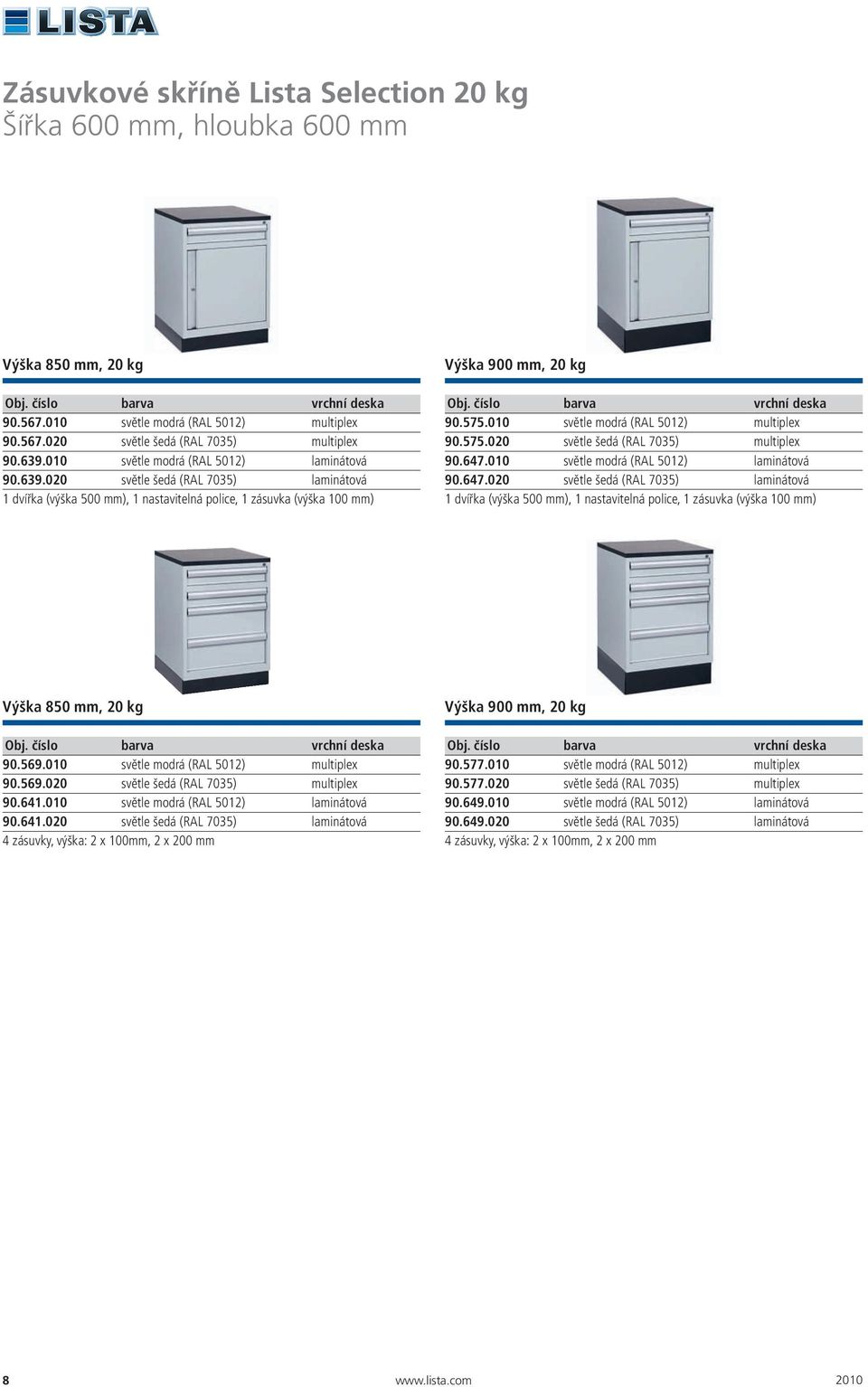 LISTA

Zásuvkové skříně Lista Selection 20 kg
Šířka 600 mm, hloubka 600 mm

Výška 850 mm, 20 kg

| Obj. číslo | barva | vrchní deska |
|---|---|---|
| 90.567.010 | světle modrá (RAL 5012) | multiplex |
| 90.567.020 | světle šedá (RAL 7035) | multiplex |
| 90.639.010 | světle modrá (RAL 5012) | laminátová |
| 90.639.020 | světle šedá (RAL 7035) | laminátová |

1 dvířka (výška 500 mm), 1 nastavitelná police, 1 zásuvka (výška 100 mm)

Výška 900 mm, 20 kg

| Obj. číslo | barva | vrchní deska |
|---|---|---|
| 90.575.010 | světle modrá (RAL 5012) | multiplex |
| 90.575.020 | světle šedá (RAL 7035) | multiplex |
| 90.647.010 | světle modrá (RAL 5012) | laminátová |
| 90.647.020 | světle šedá (RAL 7035) | laminátová |

1 dvířka (výška 500 mm), 1 nastavitelná police, 1 zásuvka (výška 100 mm)

Výška 850 mm, 20 kg

| Obj. číslo | barva | vrchní deska |
|---|---|---|
| 90.569.010 | světle modrá (RAL 5012) | multiplex |
| 90.569.020 | světle šedá (RAL 7035) | multiplex |
| 90.641.010 | světle modrá (RAL 5012) | laminátová |
| 90.641.020 | světle šedá (RAL 7035) | laminátová |

4 zásuvky, výška: 2 x 100mm, 2 x 200 mm

Výška 900 mm, 20 kg

| Obj. číslo | barva | vrchní deska |
|---|---|---|
| 90.577.010 | světle modrá (RAL 5012) | multiplex |
| 90.577.020 | světle šedá (RAL 7035) | multiplex |
| 90.649.010 | světle modrá (RAL 5012) | laminátová |
| 90.649.020 | světle šedá (RAL 7035) | laminátová |

4 zásuvky, výška: 2 x 100mm, 2 x 200 mm

8 www.lista.com 2010